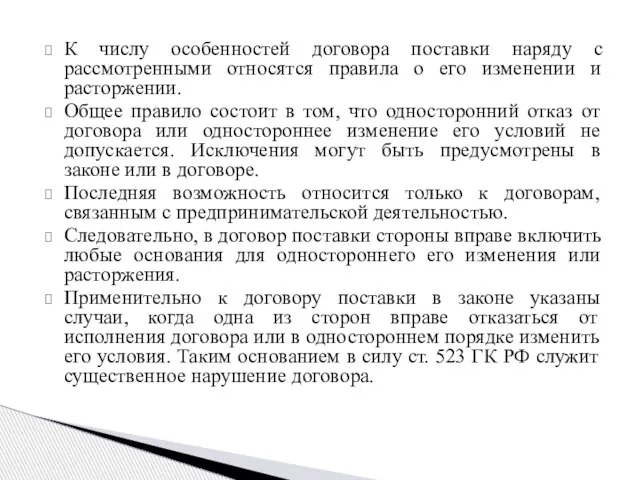 К числу особенностей договора поставки наряду с рассмотренными относятся правила о его изменении и расторжении.

Общее правило состоит в том, что односторонний отказ от договора или одностороннее изменение его условий не допускается. Исключения могут быть предусмотрены в законе или в договоре.

Последняя возможность относится только к договорам, связанным с предпринимательской деятельностью.

Следовательно, в договор поставки стороны вправе включить любые основания для одностороннего его изменения или расторжения.

Применительно к договору поставки в законе указаны случаи, когда одна из сторон вправе отказаться от исполнения договора или в одностороннем порядке изменить его условия. Таким основанием в силу ст. 523 ГК РФ служит существенное нарушение договора.